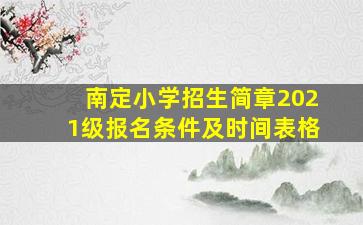 南定小学招生简章2021级报名条件及时间表格